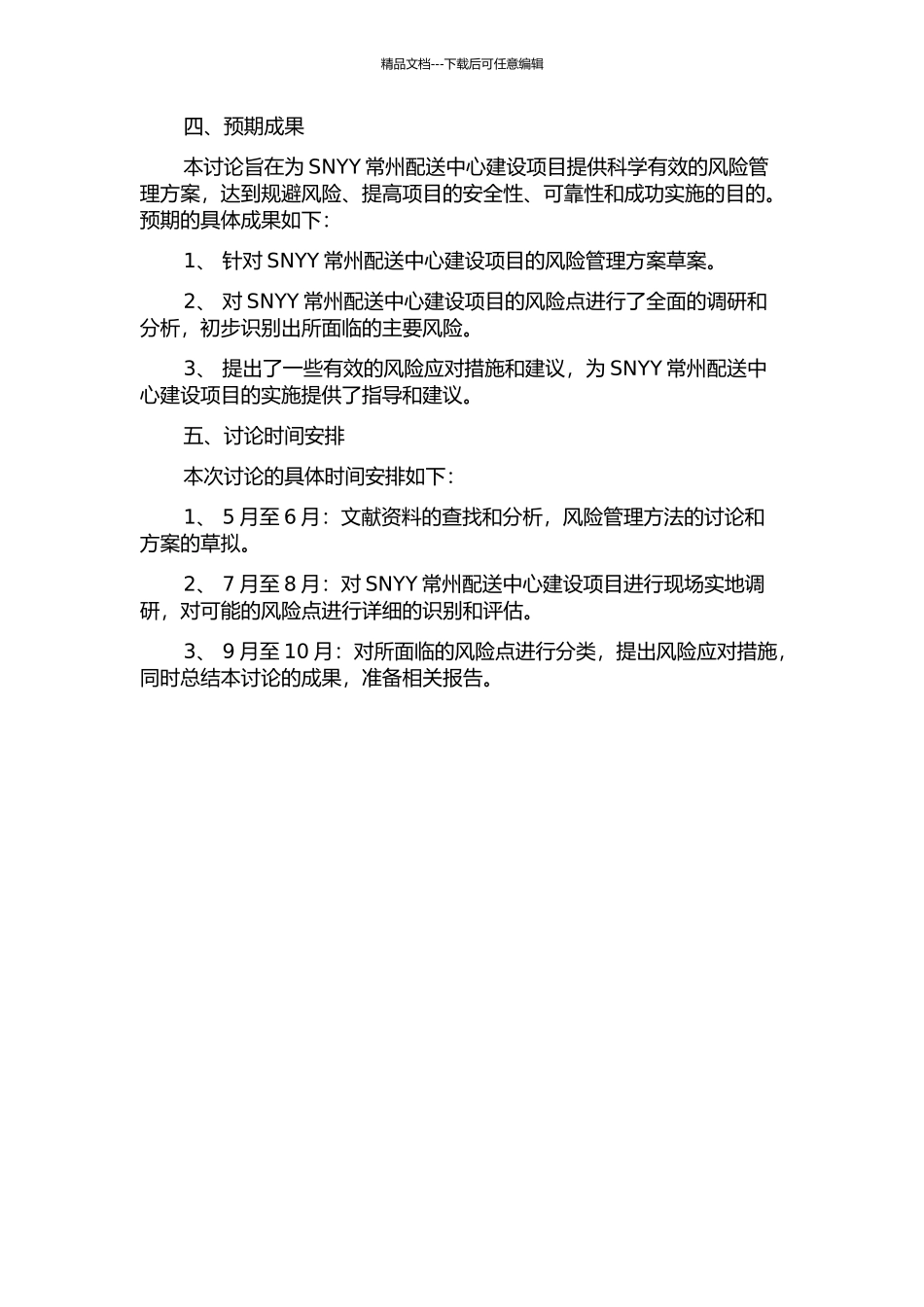 精品文档---下载后可任意编辑

四、预期成果

本讨论旨在为 SNYY 常州配送中心建设项目提供科学有效的风险管理方案，达到规避风险、提高项目的安全性、可靠性和成功实施的目的。预期的具体成果如下：

1、 针对 SNYY 常州配送中心建设项目的风险管理方案草案。

2、 对 SNYY 常州配送中心建设项目的风险点进行了全面的调研和分析，初步识别出所面临的主要风险。

3、 提出了一些有效的风险应对措施和建议，为 SNYY 常州配送中心建设项目的实施提供了指导和建议。

五、讨论时间安排

本次讨论的具体时间安排如下：

1、 5 月至 6 月：文献资料的查找和分析，风险管理方法的讨论和方案的草拟。

2、 7 月至 8 月：对 SNYY 常州配送中心建设项目进行现场实地调研，对可能的风险点进行详细的识别和评估。

3、 9 月至 10 月：对所面临的风险点进行分类，提出风险应对措施，同时总结本讨论的成果，准备相关报告。